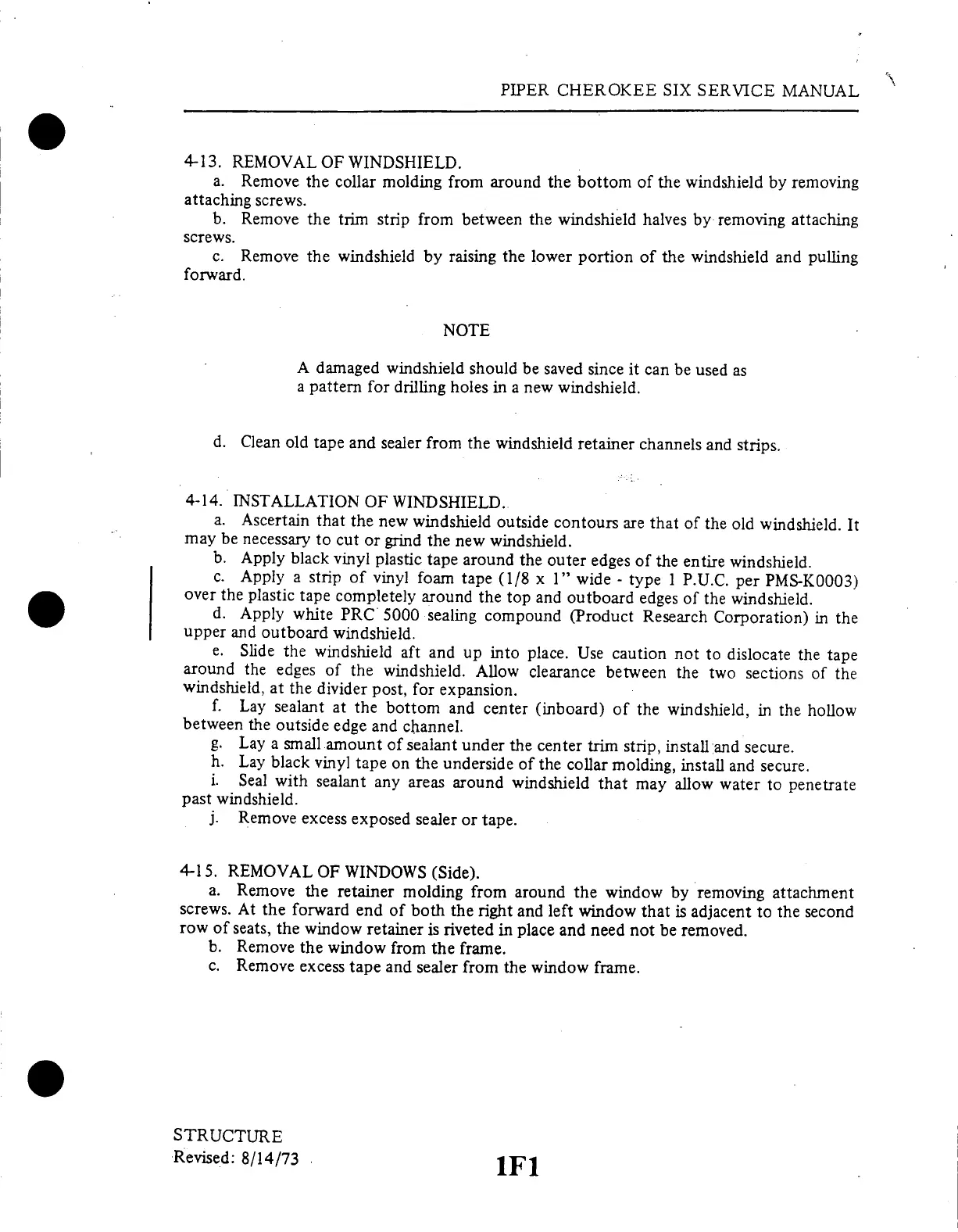 PIPER CHEROKEE SIX SERVICE MANUAL

4-13. REMOVAL OF WINDSHIELD.

a. Remove the collar molding from around the bottom of the windshield by removing attaching screws.

b. Remove the trim strip from between the windshield halves by removing attaching screws.

c. Remove the windshield by raising the lower portion of the windshield and pulling forward.

NOTE

A damaged windshield should be saved since it can be used as a pattern for drilling holes in a new windshield.

d. Clean old tape and sealer from the windshield retainer channels and strips.

4-14. INSTALLATION OF WINDSHIELD.

a. Ascertain that the new windshield outside contours are that of the old windshield. It may be necessary to cut or grind the new windshield.

b. Apply black vinyl plastic tape around the outer edges of the entire windshield.

c. Apply a strip of vinyl foam tape (1/8 x 1" wide - type 1 P.U.C. per PMS-K0003) over the plastic tape completely around the top and outboard edges of the windshield.

d. Apply white PRC 5000 sealing compound (Product Research Corporation) in the upper and outboard windshield.

e. Slide the windshield aft and up into place. Use caution not to dislocate the tape around the edges of the windshield. Allow clearance between the two sections of the windshield, at the divider post, for expansion.

f. Lay sealant at the bottom and center (inboard) of the windshield, in the hollow between the outside edge and channel.

g. Lay a small amount of sealant under the center trim strip, install and secure.

h. Lay black vinyl tape on the underside of the collar molding, install and secure.

i. Seal with sealant any areas around windshield that may allow water to penetrate past windshield.

j. Remove excess exposed sealer or tape.

4-15. REMOVAL OF WINDOWS (Side).

a. Remove the retainer molding from around the window by removing attachment screws. At the forward end of both the right and left window that is adjacent to the second row of seats, the window retainer is riveted in place and need not be removed.

b. Remove the window from the frame.

c. Remove excess tape and sealer from the window frame.

STRUCTURE
Revised: 8/14/73

1F1